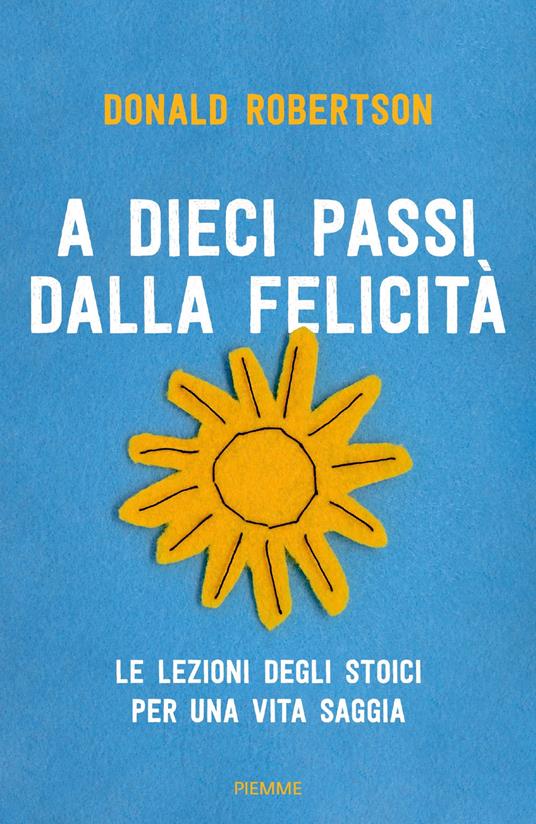 DONALD ROBERTSON

A DIECI PASSI DALLA FELICITÀ

LE LEZIONI DEGLI STOICI PER UNA VITA SAGGIA

PIEMME